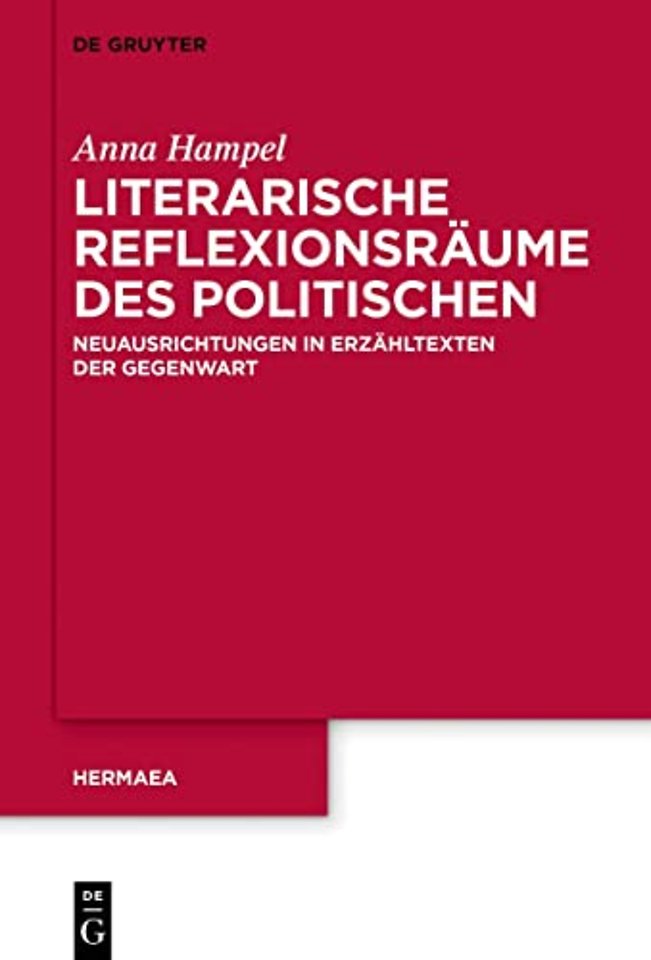 DE GRUYTER

Anna Hampel

LITERARISCHE REFLEXIONSRÄUME DES POLITISCHEN

NEUAUSRICHTUNGEN IN ERZÄHLTEXTEN DER GEGENWART

HERMAEA

DE G